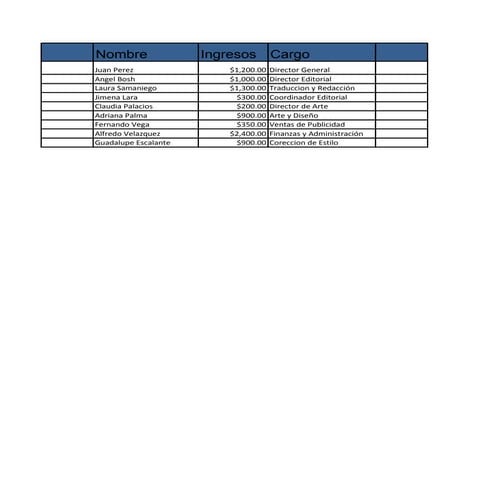 | | Nombre | Ingresos | Cargo | |
|---|---|---|---|---|
| | Juan Perez | \$1,200.00 | Director General | |
| | Angel Bosh | \$1,000.00 | Director Editorial | |
| | Laura Samaniego | \$1,300.00 | Traduccion y Redacción | |
| | Jimena Lara | \$300.00 | Coordinador Editorial | |
| | Claudia Palacios | \$200.00 | Director de Arte | |
| | Adriana Palma | \$900.00 | Arte y Diseño | |
| | Fernando Vega | \$350.00 | Ventas de Publicidad | |
| | Alfredo Velazquez | \$2,400.00 | Finanzas y Administración | |
| | Guadalupe Escalante | \$900.00 | Coreccion de Estilo | |